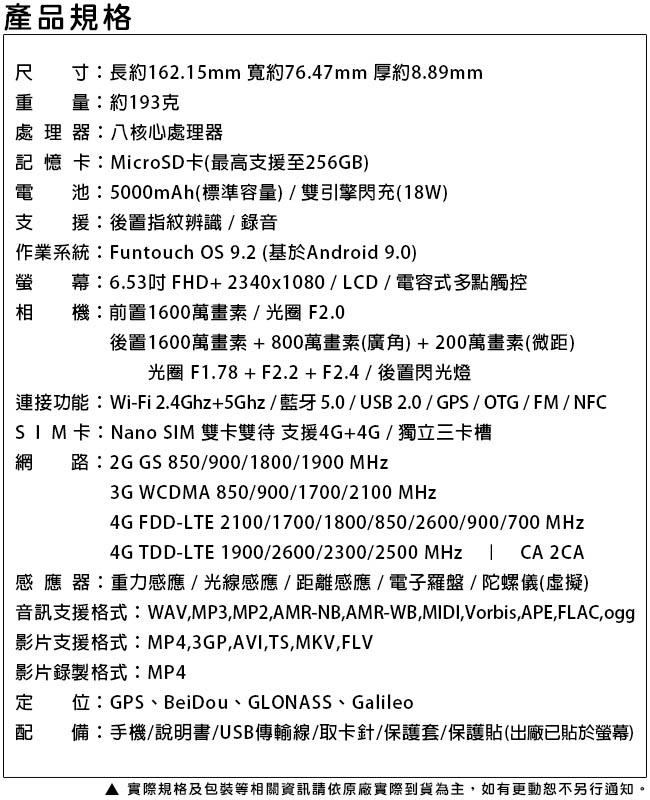 產品規格

尺　　寸：長約162.15mm 寬約76.47mm 厚約8.89mm
重　　量：約193克
處 理 器：八核心處理器
記 憶 卡：MicroSD卡(最高支援至256GB)
電　　池：5000mAh(標準容量) / 雙引擎閃充(18W)
支　　援：後置指紋辨識 / 錄音
作業系統：Funtouch OS 9.2 (基於Android 9.0)
螢　　幕：6.53吋 FHD+ 2340x1080 / LCD / 電容式多點觸控
相　　機：前置1600萬畫素 / 光圈 F2.0
後置1600萬畫素 + 800萬畫素(廣角) + 200萬畫素(微距)
光圈 F1.78 + F2.2 + F2.4 / 後置閃光燈
連接功能：Wi-Fi 2.4Ghz+5Ghz / 藍牙 5.0 / USB 2.0 / GPS / OTG / FM / NFC
S I M 卡：Nano SIM 雙卡雙待 支援4G+4G / 獨立三卡槽
網　　路：2G GS 850/900/1800/1900 MHz
3G WCDMA 850/900/1700/2100 MHz
4G FDD-LTE 2100/1700/1800/850/2600/900/700 MHz
4G TDD-LTE 1900/2600/2300/2500 MHz　|　CA 2CA
感 應 器：重力感應 / 光線感應 / 距離感應 / 電子羅盤 / 陀螺儀(虛擬)
音訊支援格式：WAV,MP3,MP2,AMR-NB,AMR-WB,MIDI,Vorbis,APE,FLAC,ogg
影片支援格式：MP4,3GP,AVI,TS,MKV,FLV
影片錄製格式：MP4
定　　位：GPS、BeiDou、GLONASS、Galileo
配　　備：手機/說明書/USB傳輸線/取卡針/保護套/保護貼(出廠已貼於螢幕)

▲ 實際規格及包裝等相關資訊請依原廠實際到貨為主，如有更動恕不另行通知。